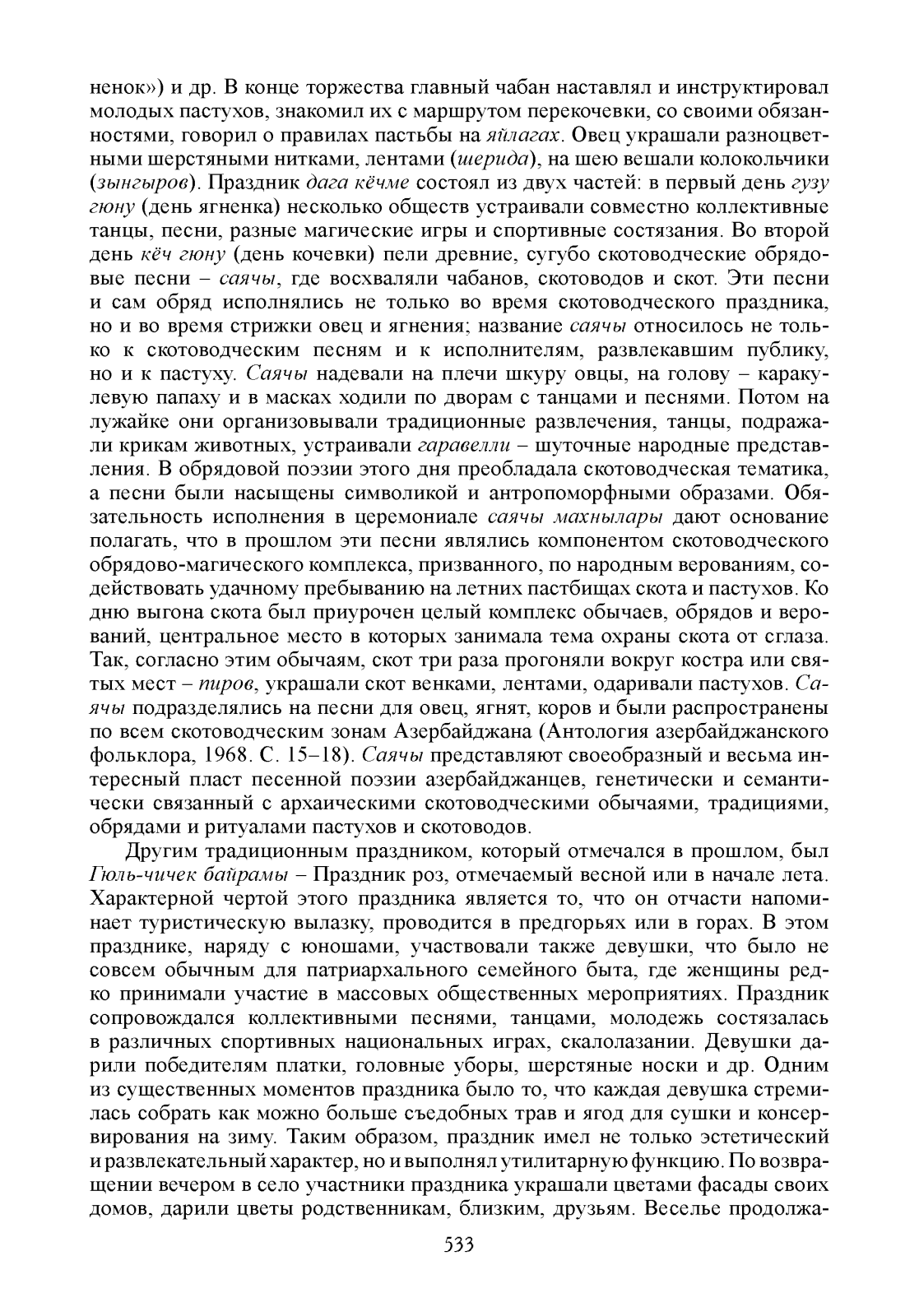 ненок») и др. В конце торжества главный чабан наставлял и инструктировал молодых пастухов, знакомил их с маршрутом перекочевки, со своими обязанностями, говорил о правилах пастьбы на яйлагах. Овец украшали разноцветными шерстяными нитками, лентами (шерида), на шею вешали колокольчики (зынгыров). Праздник дага кёчме состоял из двух частей: в первый день гузу гюну (день ягненка) несколько обществ устраивали совместно коллективные танцы, песни, разные магические игры и спортивные состязания. Во второй день кёч гюну (день кочевки) пели древние, сугубо скотоводческие обрядовые песни – саячы, где восхваляли чабанов, скотоводов и скот. Эти песни и сам обряд исполнялись не только во время скотоводческого праздника, но и во время стрижки овец и ягнения; название саячы относилось не только к скотоводческим песням и к исполнителям, развлекавшим публику, но и к пастуху. Саячы надевали на плечи шкуру овцы, на голову – каракулевую папаху и в масках ходили по дворам с танцами и песнями. Потом на лужайке они организовывали традиционные развлечения, танцы, подражали крикам животных, устраивали гаравелли – шуточные народные представления. В обрядовой поэзии этого дня преобладала скотоводческая тематика, а песни были насыщены символикой и антропоморфными образами. Обязательность исполнения в церемониале саячы махнылары дают основание полагать, что в прошлом эти песни являлись компонентом скотоводческого обрядово-магического комплекса, призванного, по народным верованиям, содействовать удачному пребыванию на летних пастбищах скота и пастухов. Ко дню выгона скота был приурочен целый комплекс обычаев, обрядов и верований, центральное место в которых занимала тема охраны скота от сглаза. Так, согласно этим обычаям, скот три раза прогоняли вокруг костра или святых мест – пиров, украшали скот венками, лентами, одаривали пастухов. Саячы подразделялись на песни для овец, ягнят, коров и были распространены по всем скотоводческим зонам Азербайджана (Антология азербайджанского фольклора, 1968. С. 15–18). Саячы представляют своеобразный и весьма интересный пласт песенной поэзии азербайджанцев, генетически и семантически связанный с архаическими скотоводческими обычаями, традициями, обрядами и ритуалами пастухов и скотоводов.

Другим традиционным праздником, который отмечался в прошлом, был Гюль-чичек байрамы – Праздник роз, отмечаемый весной или в начале лета. Характерной чертой этого праздника является то, что он отчасти напоминает туристическую вылазку, проводится в предгорьях или в горах. В этом празднике, наряду с юношами, участвовали также девушки, что было не совсем обычным для патриархального семейного быта, где женщины редко принимали участие в массовых общественных мероприятиях. Праздник сопровождался коллективными песнями, танцами, молодежь состязалась в различных спортивных национальных играх, скалолазании. Девушки дарили победителям платки, головные уборы, шерстяные носки и др. Одним из существенных моментов праздника было то, что каждая девушка стремилась собрать как можно больше съедобных трав и ягод для сушки и консервирования на зиму. Таким образом, праздник имел не только эстетический и развлекательный характер, но и выполнял утилитарную функцию. По возвращении вечером в село участники праздника украшали цветами фасады своих домов, дарили цветы родственникам, близким, друзьям. Веселье продолжа-

533